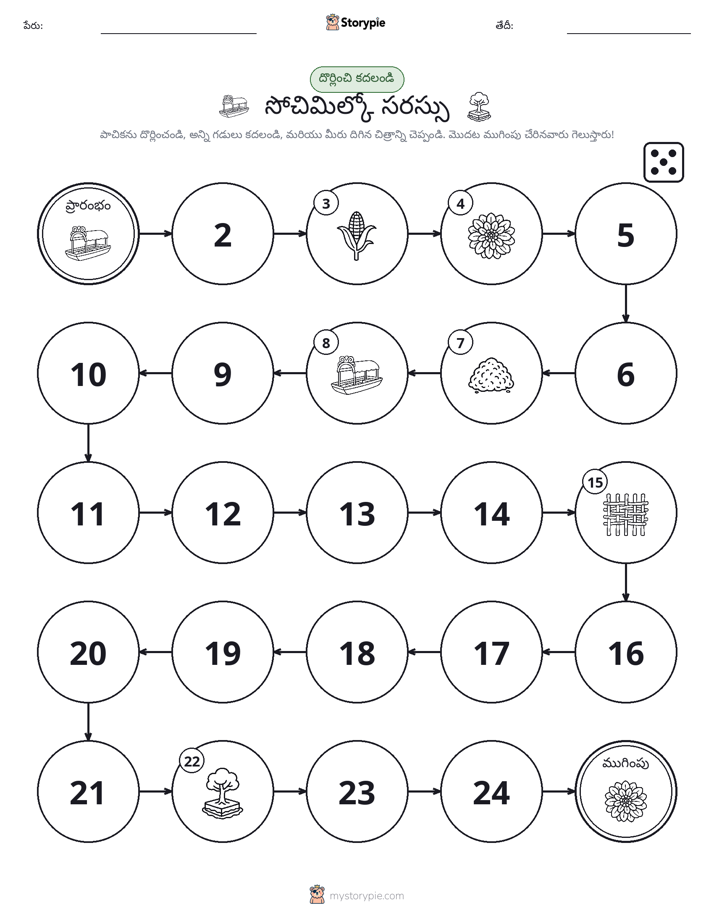 పేరు: ____ Storypie తేదీ: ____

దొర్లించి కదలండి

సోచిమిల్కో సరస్సు

పాచికను దొర్లించండి, అన్ని గడులు కదలండి, మరియు మీరు దిగిన చిత్రాన్ని చెప్పండి. మొదట ముగింపు చేరినవారు గెలుస్తారు!

ప్రారంభం

2

3

4

5

6

7

8

9

10

11

12

13

14

15

16

17

18

19

20

21

22

23

24

ముగింపు

mystorypie.com